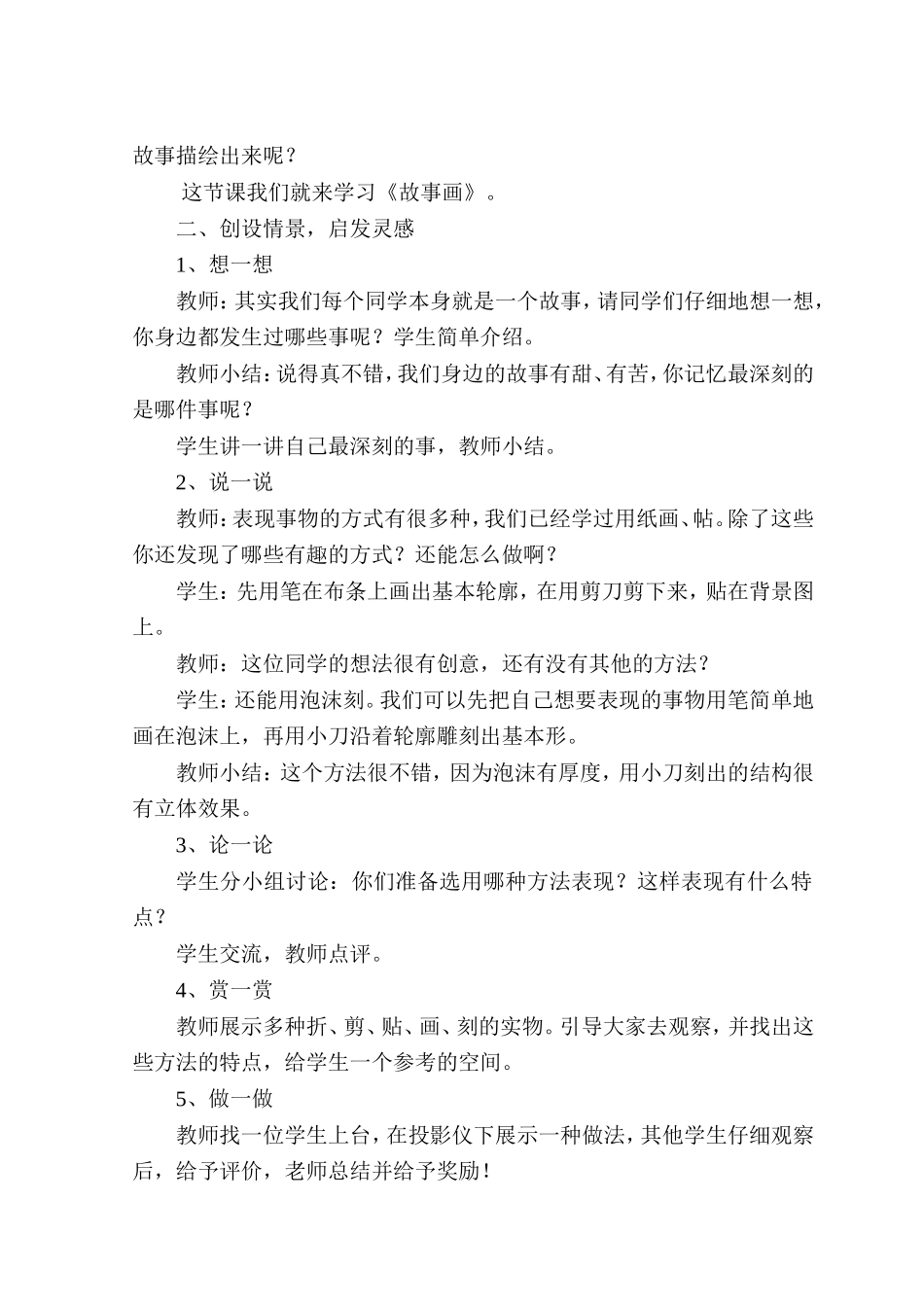 故事描绘出来呢？

这节课我们就来学习《故事画》。

二、创设情景，启发灵感

1、想一想

教师：其实我们每个同学本身就是一个故事，请同学们仔细地想一想，你身边都发生过哪些事呢？学生简单介绍。

教师小结：说得真不错，我们身边的故事有甜、有苦，你记忆最深刻的是哪件事呢？

学生讲一讲自己最深刻的事，教师小结。

2、说一说

教师：表现事物的方式有很多种，我们已经学过用纸画、帖。除了这些你还发现了哪些有趣的方式？还能怎么做啊？

学生：先用笔在布条上画出基本轮廓，在用剪刀剪下来，贴在背景图上。

教师：这位同学的想法很有创意，还有没有其他的方法？

学生：还能用泡沫刻。我们可以先把自己想要表现的事物用笔简单地画在泡沫上，再用小刀沿着轮廓雕刻出基本形。

教师小结：这个方法很不错，因为泡沫有厚度，用小刀刻出的结构很有立体效果。

3、论一论

学生分小组讨论：你们准备选用哪种方法表现？这样表现有什么特点？

学生交流，教师点评。

4、赏一赏

教师展示多种折、剪、贴、画、刻的实物。引导大家去观察，并找出这些方法的特点，给学生一个参考的空间。

5、做一做

教师找一位学生上台，在投影仪下展示一种做法，其他学生仔细观察后，给予评价，老师总结并给予奖励！